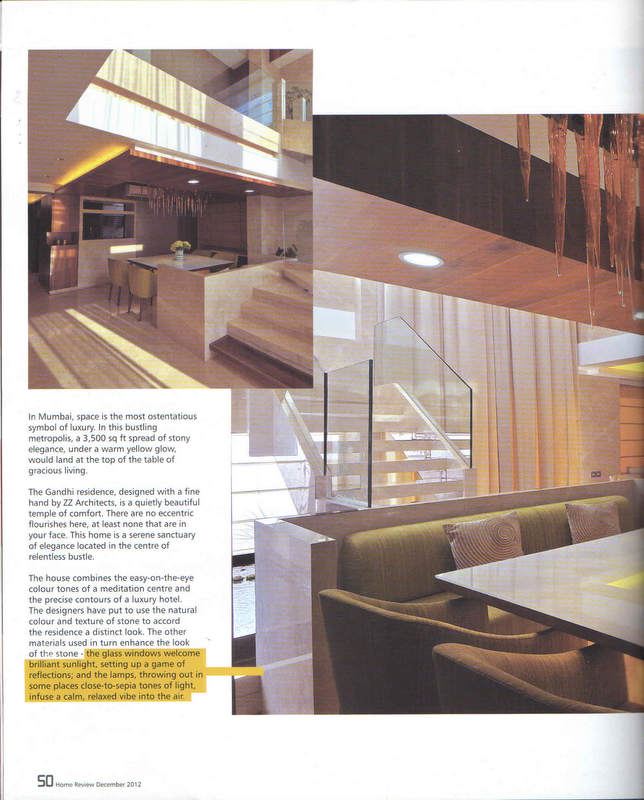 In Mumbai, space is the most ostentatious symbol of luxury. In this bustling metropolis, a 3,500 sq ft spread of stony elegance, under a warm yellow glow, would land at the top of the table of gracious living.

The Gandhi residence, designed with a fine hand by ZZ Architects, is a quietly beautiful temple of comfort. There are no eccentric flourishes here, at least none that are in your face. This home is a serene sanctuary of elegance located in the centre of relentless bustle.

The house combines the easy-on-the-eye colour tones of a meditation centre and the precise contours of a luxury hotel. The designers have put to use the natural colour and texture of stone to accord the residence a distinct look. The other materials used in turn enhance the look of the stone - the glass windows welcome brilliant sunlight, setting up a game of reflections; and the lamps, throwing out in some places close-to-sepia tones of light, infuse a calm, relaxed vibe into the air.

50 Home Review December 2012